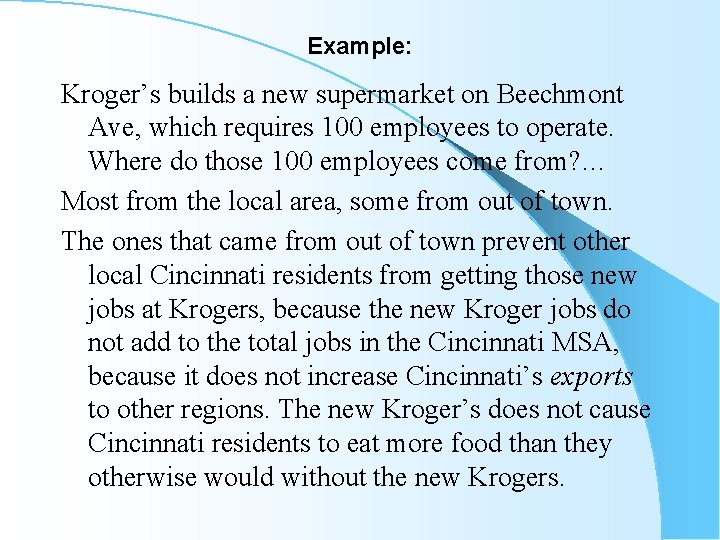 Example:

Kroger’s builds a new supermarket on Beechmont Ave, which requires 100 employees to operate. Where do those 100 employees come from?...

Most from the local area, some from out of town.

The ones that came from out of town prevent other local Cincinnati residents from getting those new jobs at Krogers, because the new Kroger jobs do not add to the total jobs in the Cincinnati MSA, because it does not increase Cincinnati’s exports to other regions. The new Kroger’s does not cause Cincinnati residents to eat more food than they otherwise would without the new Krogers.